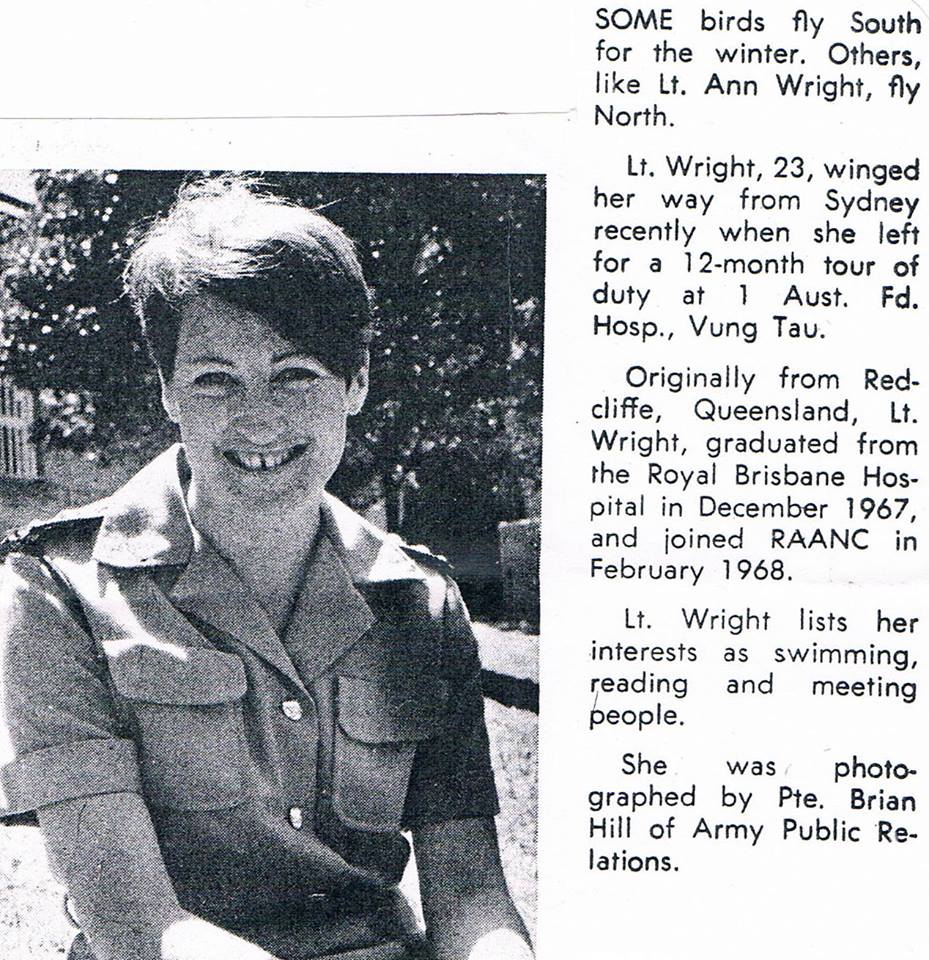 SOME birds fly South for the winter. Others, like Lt. Ann Wright, fly North.

Lt. Wright, 23, winged her way from Sydney recently when she left for a 12-month tour of duty at 1 Aust. Fd. Hosp., Vung Tau.

Originally from Redcliffe, Queensland, Lt. Wright, graduated from the Royal Brisbane Hospital in December 1967, and joined RAANC in February 1968.

Lt. Wright lists her interests as swimming, reading and meeting people.

She was photographed by Pte. Brian Hill of Army Public Relations.